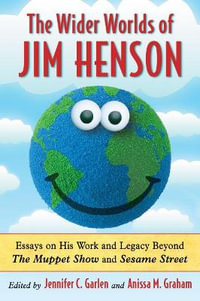 The Wider Worlds of
JIM HENSON

Essays on His Work and Legacy Beyond
The Muppet Show and Sesame Street

Edited by Jennifer C. Garlen and Anissa M. Graham